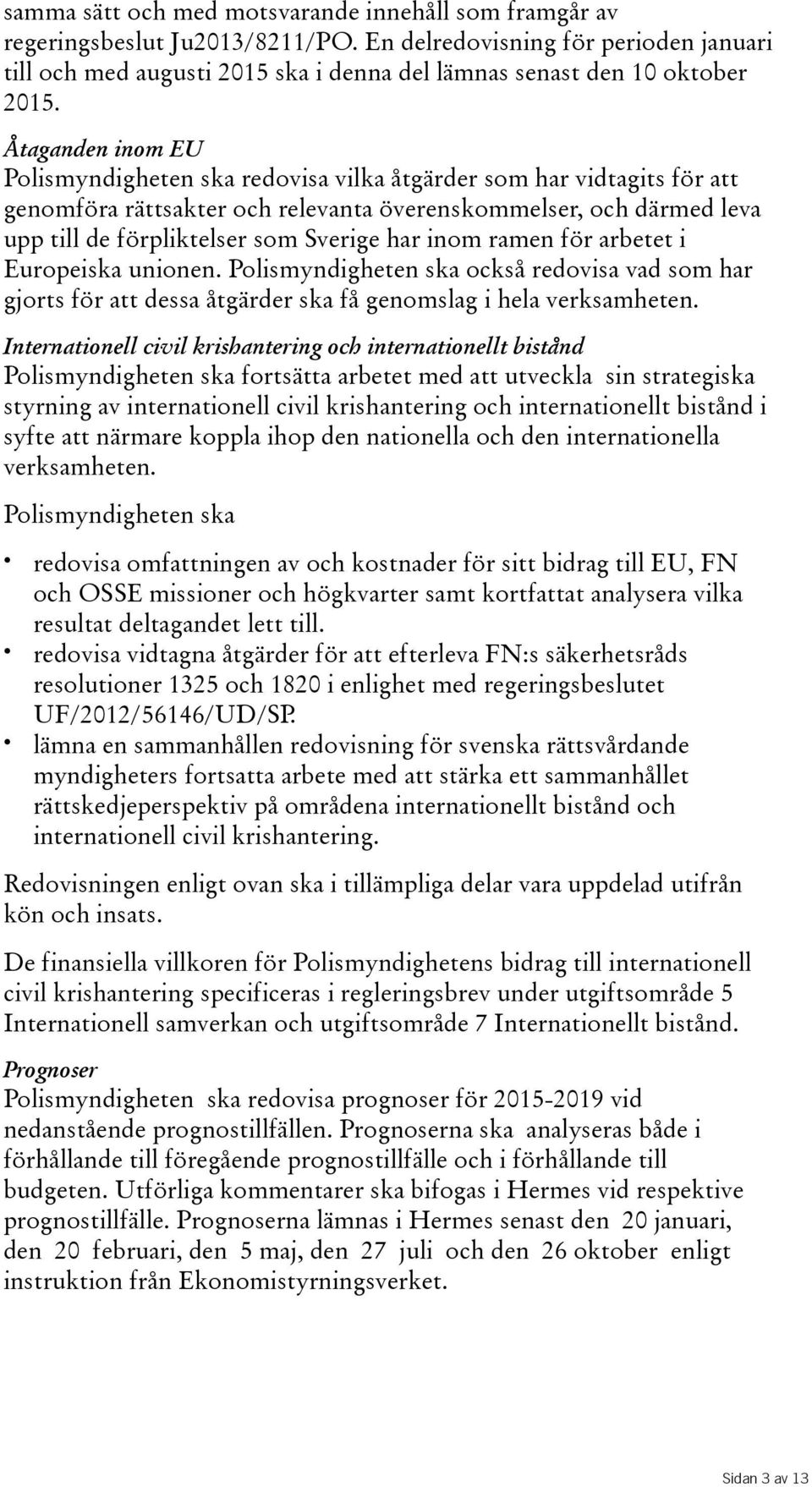 samma sätt och med motsvarande innehåll som framgår av regeringsbeslut Ju2013/8211/PO. En delredovisning för perioden januari till och med augusti 2015 ska i denna del lämnas senast den 10 oktober 2015.

Åtaganden inom EU
Polismyndigheten ska redovisa vilka åtgärder som har vidtagits för att genomföra rättsakter och relevanta överenskommelser, och därmed leva upp till de förpliktelser som Sverige har inom ramen för arbetet i Europeiska unionen. Polismyndigheten ska också redovisa vad som har gjorts för att dessa åtgärder ska få genomslag i hela verksamheten.

Internationell civil krishantering och internationellt bistånd
Polismyndigheten ska fortsätta arbetet med att utveckla sin strategiska styrning av internationell civil krishantering och internationellt bistånd i syfte att närmare koppla ihop den nationella och den internationella verksamheten.

Polismyndigheten ska

• redovisa omfattningen av och kostnader för sitt bidrag till EU, FN och OSSE missioner och högkvarter samt kortfattat analysera vilka resultat deltagandet lett till.
• redovisa vidtagna åtgärder för att efterleva FN:s säkerhetsråds resolutioner 1325 och 1820 i enlighet med regeringsbeslutet UF/2012/56146/UD/SP.
• lämna en sammanhållen redovisning för svenska rättsvårdande myndigheters fortsatta arbete med att stärka ett sammanhållet rättskedjeperspektiv på områdena internationellt bistånd och internationell civil krishantering.

Redovisningen enligt ovan ska i tillämpliga delar vara uppdelad utifrån kön och insats.

De finansiella villkoren för Polismyndighetens bidrag till internationell civil krishantering specificeras i regleringsbrev under utgiftsområde 5 Internationell samverkan och utgiftsområde 7 Internationellt bistånd.

Prognoser
Polismyndigheten ska redovisa prognoser för 2015-2019 vid nedanstående prognostillfällen. Prognoserna ska analyseras både i förhållande till föregående prognostillfälle och i förhållande till budgeten. Utförliga kommentarer ska bifogas i Hermes vid respektive prognostillfälle. Prognoserna lämnas i Hermes senast den 20 januari, den 20 februari, den 5 maj, den 27 juli och den 26 oktober enligt instruktion från Ekonomistyrningsverket.

Sidan 3 av 13